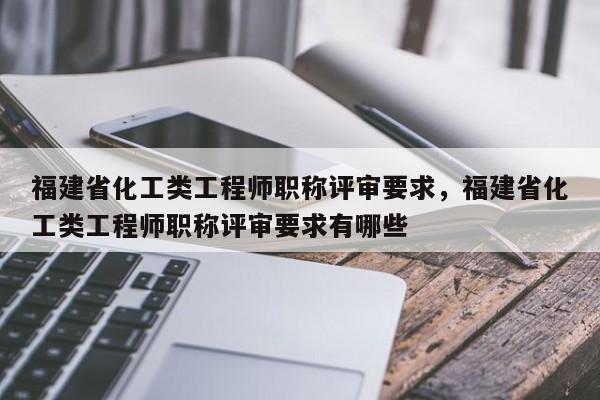 福建省化工类工程师职称评审要求，福建省化工类工程师职称评审要求有哪些